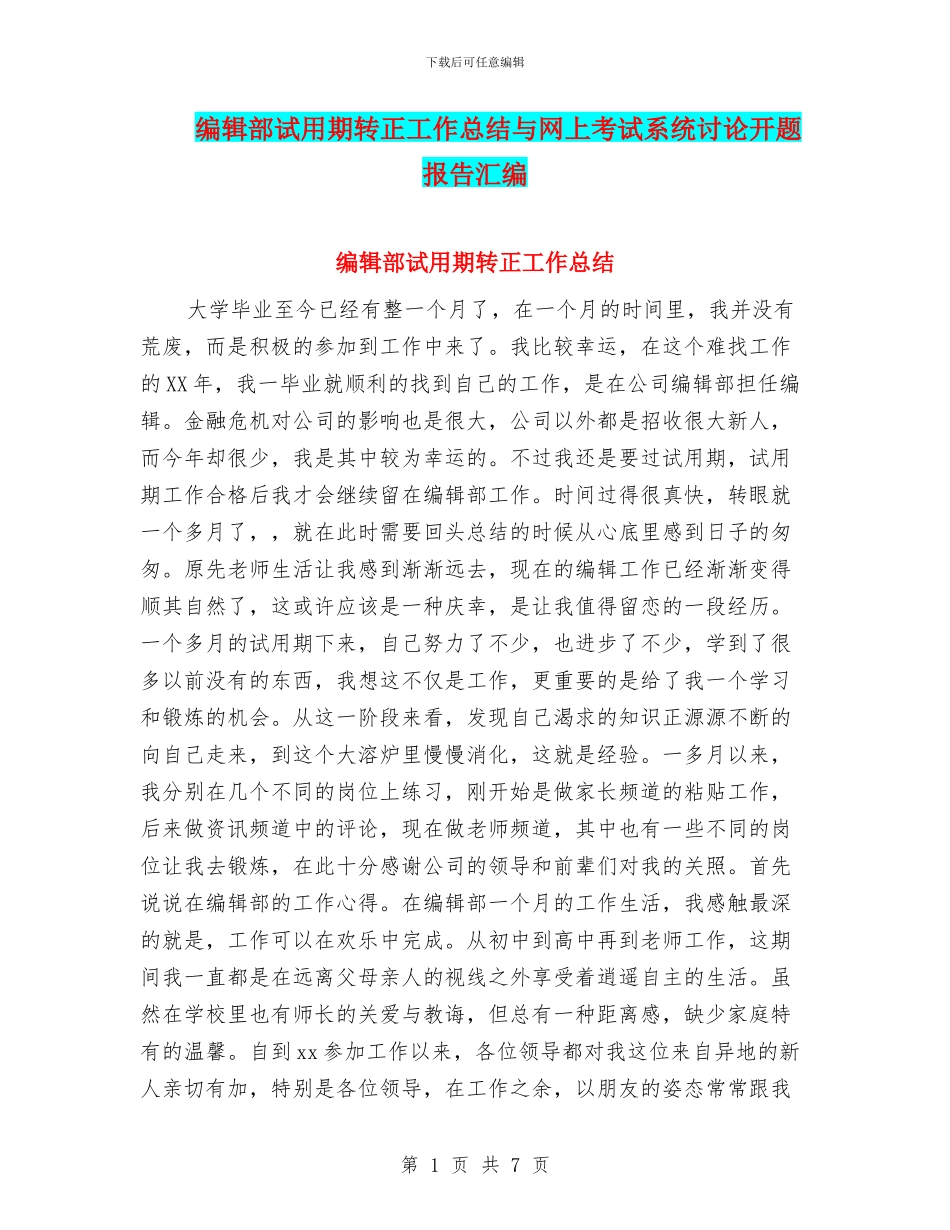 下载后可任意编辑

编辑部试用期转正工作总结与网上考试系统讨论开题报告汇编

编辑部试用期转正工作总结

大学毕业至今已经有整一个月了，在一个月的时间里，我并没有荒废，而是积极的参加到工作中来了。我比较幸运，在这个难找工作的XX年，我一毕业就顺利的找到自己的工作，是在公司编辑部担任编辑。金融危机对公司的影响也是很大，公司以外都是招收很大新人，而今年却很少，我是其中较为幸运的。不过我还是要过试用期，试用期工作合格后我才会继续留在编辑部工作。时间过得很真快，转眼就一个多月了，，就在此时需要回头总结的时候从心底里感到日子的匆匆。原先老师生活让我感到渐渐远去，现在的编辑工作已经渐渐变得顺其自然了，这或许应该是一种庆幸，是让我值得留恋的一段经历。一个多月的试用期下来，自己努力了不少，也进步了不少，学到了很多以前没有的东西，我想这不仅是工作，更重要的是给了我一个学习和锻炼的机会。从这一阶段来看，发现自己渴求的知识正源源不断的向自己走来，到这个大溶炉里慢慢消化，这就是经验。一多月以来，我分别在几个不同的岗位上练习，刚开始是做家长频道的粘贴工作，后来做资讯频道中的评论，现在做老师频道，其中也有一些不同的岗位让我去锻炼，在此十分感谢公司的领导和前辈们对我的关照。首先说说在编辑部的工作心得。在编辑部一个月的工作生活，我感触最深的就是，工作可以在欢乐中完成。从初中到高中再到老师工作，这期间我一直都是在远离父母亲人的视线之外享受着逍遥自主的生活。虽然在学校里也有师长的关爱与教诲，但总有一种距离感，缺少家庭特有的温馨。自到xx参加工作以来，各位领导都对我这位来自异地的新人亲切有加，特别是各位领导，在工作之余，以朋友的姿态常常跟我

第 1 页 共 7 页